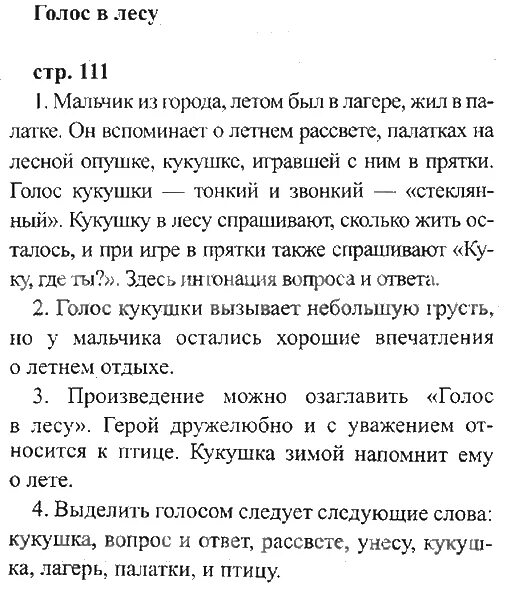 Голос в лесу

стр. 111

1. Мальчик из города, летом был в лагере, жил в палатке. Он вспоминает о летнем рассвете, палатках на лесной опушке, кукушке, игравшей с ним в прятки. Голос кукушки — тонкий и звонкий — «стеклянный». Кукушку в лесу спрашивают, сколько жить осталось, и при игре в прятки также спрашивают «Куку, где ты?». Здесь интонация вопроса и ответа.

2. Голос кукушки вызывает небольшую грусть, но у мальчика остались хорошие впечатления о летнем отдыхе.

3. Произведение можно озаглавить «Голос в лесу». Герой дружелюбно и с уважением относится к птице. Кукушка зимой напомнит ему о лете.

4. Выделить голосом следует следующие слова: кукушка, вопрос и ответ, рассвете, унесу, кукушка, лагерь, палатки, и птицу.